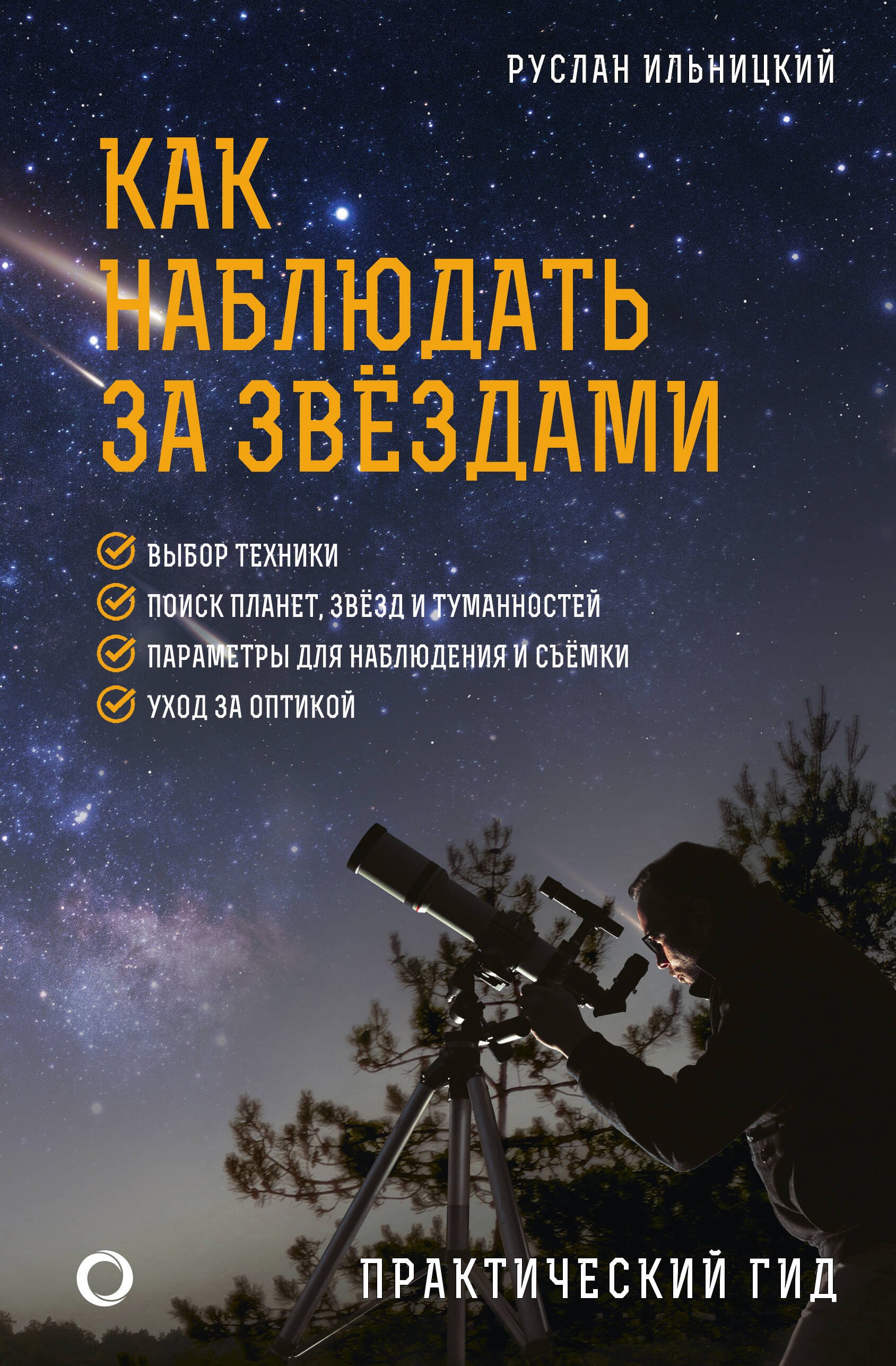 РУСЛАН ИЛЬНИЦКИЙ

КАК НАБЛЮДАТЬ ЗА ЗВЁЗДАМИ

ВЫБОР ТЕХНИКИ
ПОИСК ПЛАНЕТ, ЗВЁЗД И ТУМАННОСТЕЙ
ПАРАМЕТРЫ ДЛЯ НАБЛЮДЕНИЯ И СЪЁМКИ
УХОД ЗА ОПТИКОЙ

ПРАКТИЧЕСКИЙ ГИД